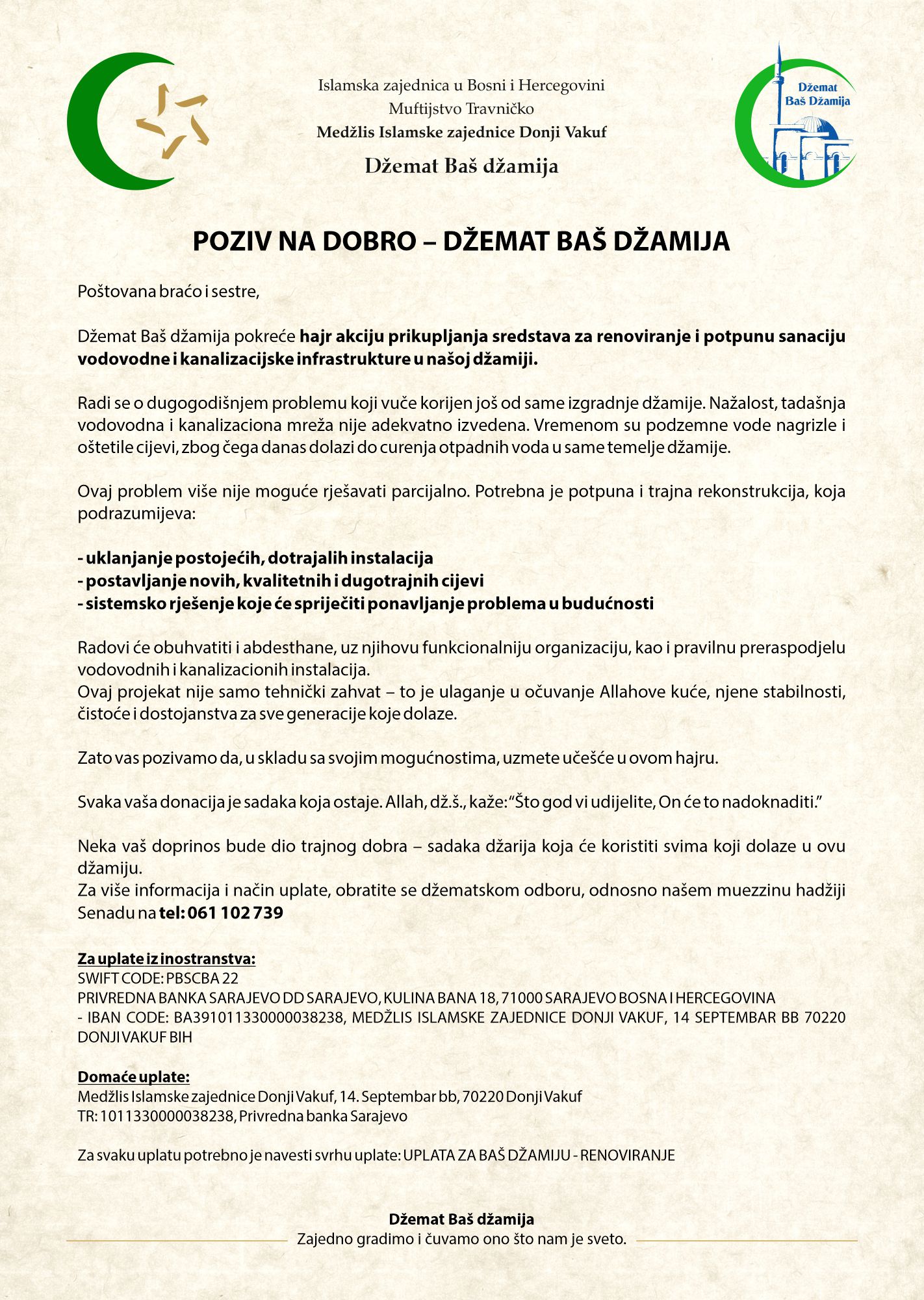 Islamska zajednica u Bosni i Hercegovini
Muftijstvo Travničko
Medžlis Islamske zajednice Donji Vakuf

Džemat Baš džamija

Džemat
Baš Džamija

POZIV NA DOBRO – DŽEMAT BAŠ DŽAMIJA

Poštovana braćo i sestre,

Džemat Baš džamija pokreće hajr akciju prikupljanja sredstava za renoviranje i potpunu sanaciju vodovodne i kanalizacijske infrastrukture u našoj džamiji.

Radi se o dugogodišnjem problemu koji vuče korijen još od same izgradnje džamije. Nažalost, tadašnja vodovodna i kanalizaciona mreža nije adekvatno izvedena. Vremenom su podzemne vode nagrizle i oštetile cijevi, zbog čega danas dolazi do curenja otpadnih voda u same temelje džamije.

Ovaj problem više nije moguće rješavati parcijalno. Potrebna je potpuna i trajna rekonstrukcija, koja podrazumijeva:

- uklanjanje postojećih, dotrajalih instalacija
- postavljanje novih, kvalitetnih i dugotrajnih cijevi
- sistemsko rješenje koje će spriječiti ponavljanje problema u budućnosti

Radovi će obuhvatiti i abdesthane, uz njihovu funkcionalniju organizaciju, kao i pravilnu preraspodjelu vodovodnih i kanalizacionih instalacija.
Ovaj projekat nije samo tehnički zahvat – to je ulaganje u očuvanje Allahove kuće, njene stabilnosti, čistoće i dostojanstva za sve generacije koje dolaze.

Zato vas pozivamo da, u skladu sa svojim mogućnostima, uzmete učešće u ovom hajru.

Svaka vaša donacija je sadaka koja ostaje. Allah, dž.š., kaže: “Što god vi udijelite, On će to nadoknaditi.”

Neka vaš doprinos bude dio trajnog dobra – sadaka džarija koja će koristiti svima koji dolaze u ovu džamiju.
Za više informacija i način uplate, obratite se džematskom odboru, odnosno našem muezzinu hadžiji Senadu na tel: 061 102 739

Za uplate iz inostranstva:
SWIFT CODE: PBSCBA 22
PRIVREDNA BANKA SARAJEVO DD SARAJEVO, KULINA BANA 18, 71000 SARAJEVO BOSNA I HERCEGOVINA
- IBAN CODE: BA391011330000038238, MEDŽLIS ISLAMSKE ZAJEDNICE DONJI VAKUF, 14 SEPTEMBAR BB 70220 DONJI VAKUF BIH

Domaće uplate:
Medžlis Islamske zajednice Donji Vakuf, 14. Septembar bb, 70220 Donji Vakuf
TR: 1011330000038238, Privredna banka Sarajevo

Za svaku uplatu potrebno je navesti svrhu uplate: UPLATA ZA BAŠ DŽAMIJU - RENOVIRANJE

Džemat Baš džamija
Zajedno gradimo i čuvamo ono što nam je sveto.